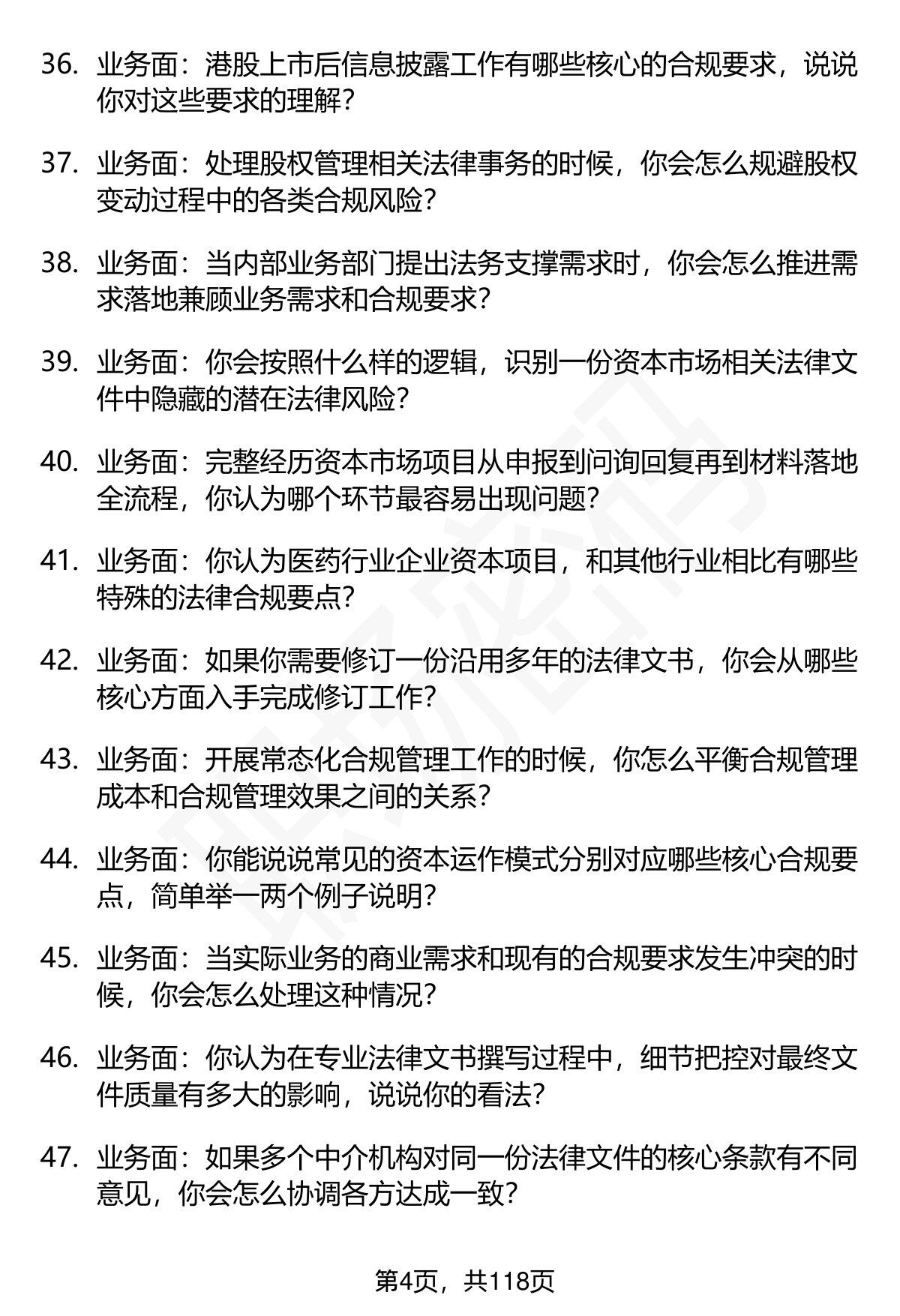 36. 业务面：港股上市后信息披露工作有哪些核心的合规要求，说说你对这些要求的理解？

37. 业务面：处理股权管理相关法律事务的时候，你会怎么规避股权变动过程中的各类合规风险？

38. 业务面：当内部业务部门提出法务支撑需求时，你会怎么推进需求落地兼顾业务需求和合规要求？

39. 业务面：你会按照什么样的逻辑，识别一份资本市场相关法律文件中隐藏的潜在法律风险？

40. 业务面：完整经历资本市场项目从申报到问询回复再到材料落地全流程，你认为哪个环节最容易出现问题？

41. 业务面：你认为医药行业企业资本项目，和其他行业相比有哪些特殊的法律合规要点？

42. 业务面：如果你需要修订一份沿用多年的法律文书，你会从哪些核心方面入手完成修订工作？

43. 业务面：开展常态化合规管理工作的时候，你怎么平衡合规管理成本和合规管理效果之间的关系？

44. 业务面：你能说说常见的资本运作模式分别对应哪些核心合规要点，简单举一两个例子说明？

45. 业务面：当实际业务的商业需求和现有的合规要求发生冲突的时候，你会怎么处理这种情况？

46. 业务面：你认为在专业法律文书撰写过程中，细节把控对最终文件质量有多大的影响，说说你的看法？

47. 业务面：如果多个中介机构对同一份法律文件的核心条款有不同意见，你会怎么协调各方达成一致？

第4页，共118页